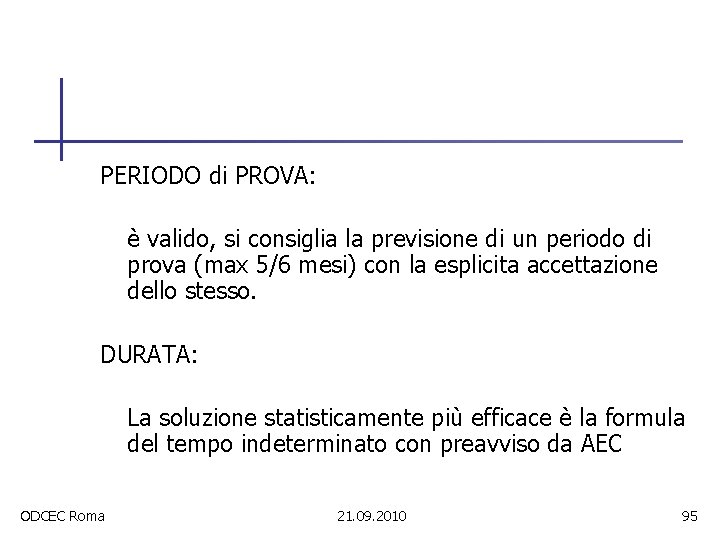 PERIODO di PROVA:

è valido, si consiglia la previsione di un periodo di prova (max 5/6 mesi) con la esplicita accettazione dello stesso.

DURATA:

La soluzione statisticamente più efficace è la formula del tempo indeterminato con preavviso da AEC

ODCEC Roma

21.09.2010

95